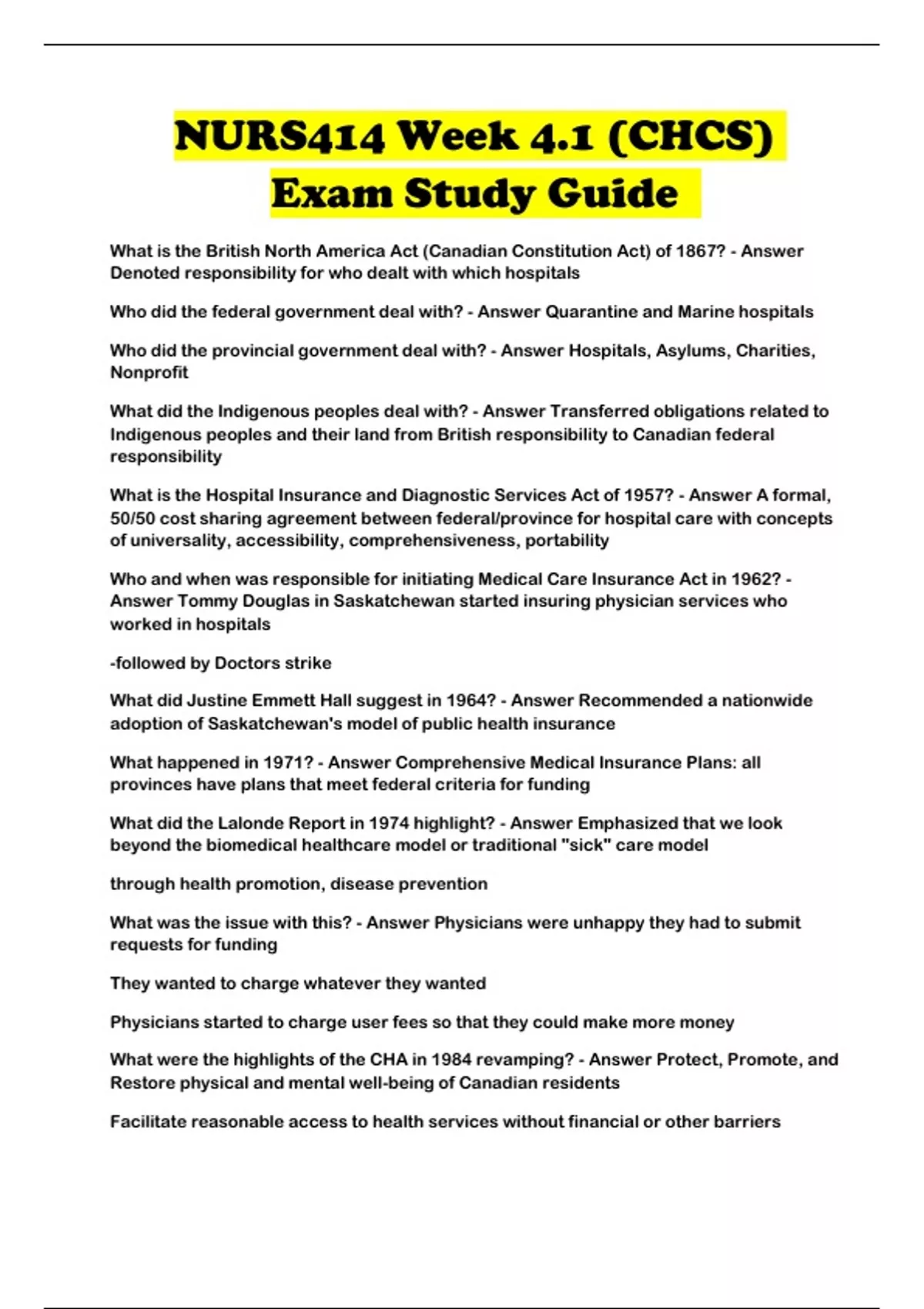 NURS414 Week 4.1 (CHCS) Exam Study Guide

What is the British North America Act (Canadian Constitution Act) of 1867? - Answer Denoted responsibility for who dealt with which hospitals

Who did the federal government deal with? - Answer Quarantine and Marine hospitals

Who did the provincial government deal with? - Answer Hospitals, Asylums, Charities, Nonprofit

What did the Indigenous peoples deal with? - Answer Transferred obligations related to Indigenous peoples and their land from British responsibility to Canadian federal responsibility

What is the Hospital Insurance and Diagnostic Services Act of 1957? - Answer A formal, 50/50 cost sharing agreement between federal/province for hospital care with concepts of universality, accessibility, comprehensiveness, portability

Who and when was responsible for initiating Medical Care Insurance Act in 1962? - Answer Tommy Douglas in Saskatchewan started insuring physician services who worked in hospitals

-followed by Doctors strike

What did Justine Emmett Hall suggest in 1964? - Answer Recommended a nationwide adoption of Saskatchewan's model of public health insurance

What happened in 1971? - Answer Comprehensive Medical Insurance Plans: all provinces have plans that meet federal criteria for funding

What did the Lalonde Report in 1974 highlight? - Answer Emphasized that we look beyond the biomedical healthcare model or traditional "sick" care model

through health promotion, disease prevention

What was the issue with this? - Answer Physicians were unhappy they had to submit requests for funding

They wanted to charge whatever they wanted

Physicians started to charge user fees so that they could make more money

What were the highlights of the CHA in 1984 revamping? - Answer Protect, Promote, and Restore physical and mental well-being of Canadian residents

Facilitate reasonable access to health services without financial or other barriers